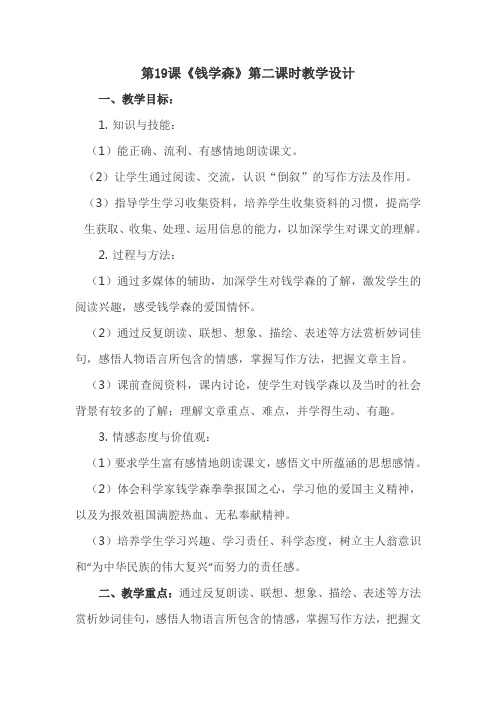 第19课《钱学森》第二课时教学设计

一、教学目标：

1. 知识与技能：

（1）能正确、流利、有感情地朗读课文。

（2）让学生通过阅读、交流，认识“倒叙”的写作方法及作用。

（3）指导学生学习收集资料，培养学生收集资料的习惯，提高学生获取、收集、处理、运用信息的能力，以加深学生对课文的理解。

2. 过程与方法：

（1）通过多媒体的辅助，加深学生对钱学森的了解，激发学生的阅读兴趣，感受钱学森的爱国情怀。

（2）通过反复朗读、联想、想象、描绘、表述等方法赏析妙词佳句，感悟人物语言所包含的情感，掌握写作方法，把握文章主旨。

（3）课前查阅资料，课内讨论，使学生对钱学森以及当时的社会背景有较多的了解；理解文章重点、难点，并学得生动、有趣。

3. 情感态度与价值观：

（1）要求学生富有感情地朗读课文，感悟文中所蕴涵的思想感情。

（2）体会科学家钱学森拳拳报国之心，学习他的爱国主义精神，以及为报效祖国满腔热血、无私奉献精神。

（3）培养学生学习兴趣、学习责任、科学态度，树立主人翁意识和“为中华民族的伟大复兴”而努力的责任感。

二、教学重点：通过反复朗读、联想、想象、描绘、表述等方法赏析妙词佳句，感悟人物语言所包含的情感，掌握写作方法，把握文